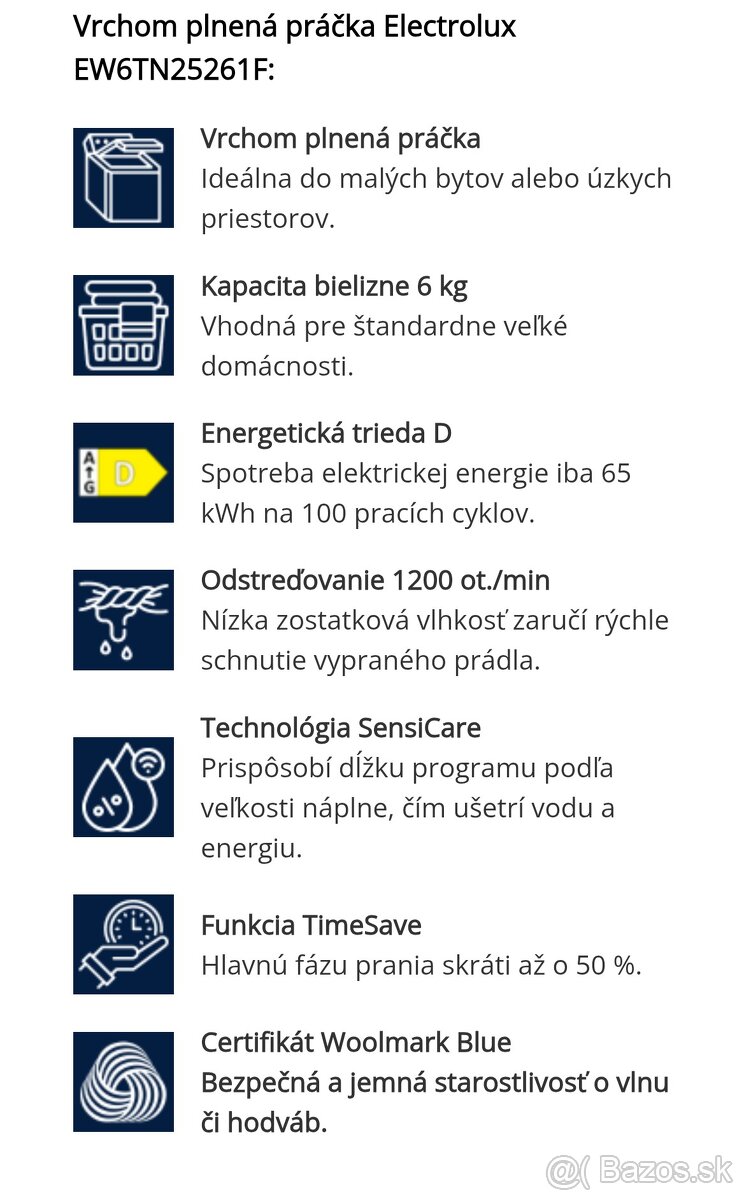 Vrchom plnená práčka Electrolux EW6TN25261F:

Vrchom plnená práčka
Ideálna do malých bytov alebo úzkych priestorov.

Kapacita bielizne 6 kg
Vhodná pre štandardne veľké domácnosti.

A
G
D

Energetická trieda D
Spotreba elektrickej energie iba 65 kWh na 100 pracích cyklov.

Odstreďovanie 1200 ot./min
Nízka zostatková vlhkosť zaručí rýchle schnutie vypraného prádla.

Technológia SensiCare
Prispôsobí dĺžku programu podľa veľkosti náplne, čím ušetrí vodu a energiu.

Funkcia TimeSave
Hlavnú fázu prania skráti až o 50 %.

Certifikát Woolmark Blue
Bezpečná a jemná starostlivosť o vlnu či hodváb.

Bazos.sk